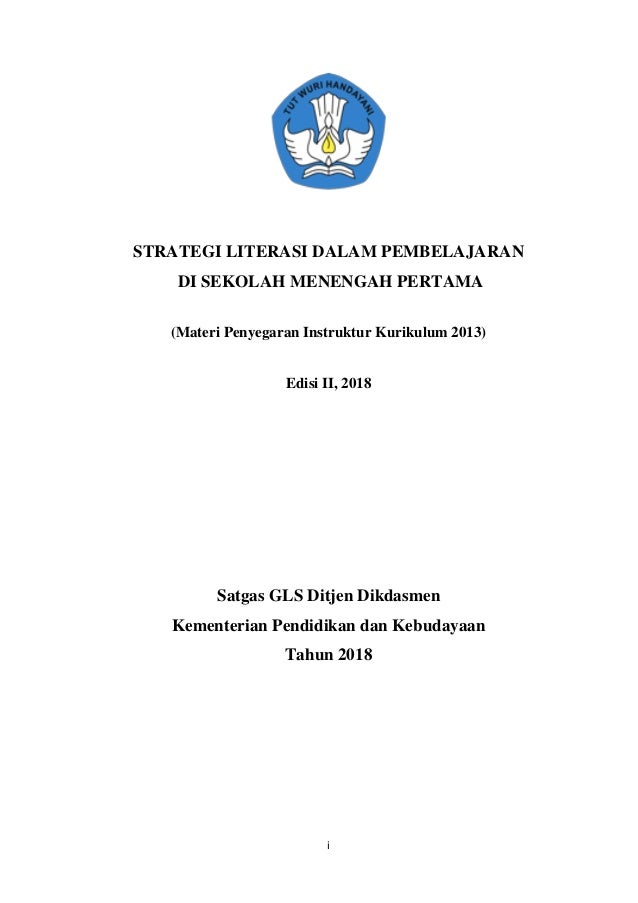 TUT WURI HANDAYANI

STRATEGI LITERASI DALAM PEMBELAJARAN DI SEKOLAH MENENGAH PERTAMA

(Materi Penyegaran Instruktur Kurikulum 2013)

Edisi II, 2018

Satgas GLS Ditjen Dikdasmen
Kementerian Pendidikan dan Kebudayaan
Tahun 2018

i